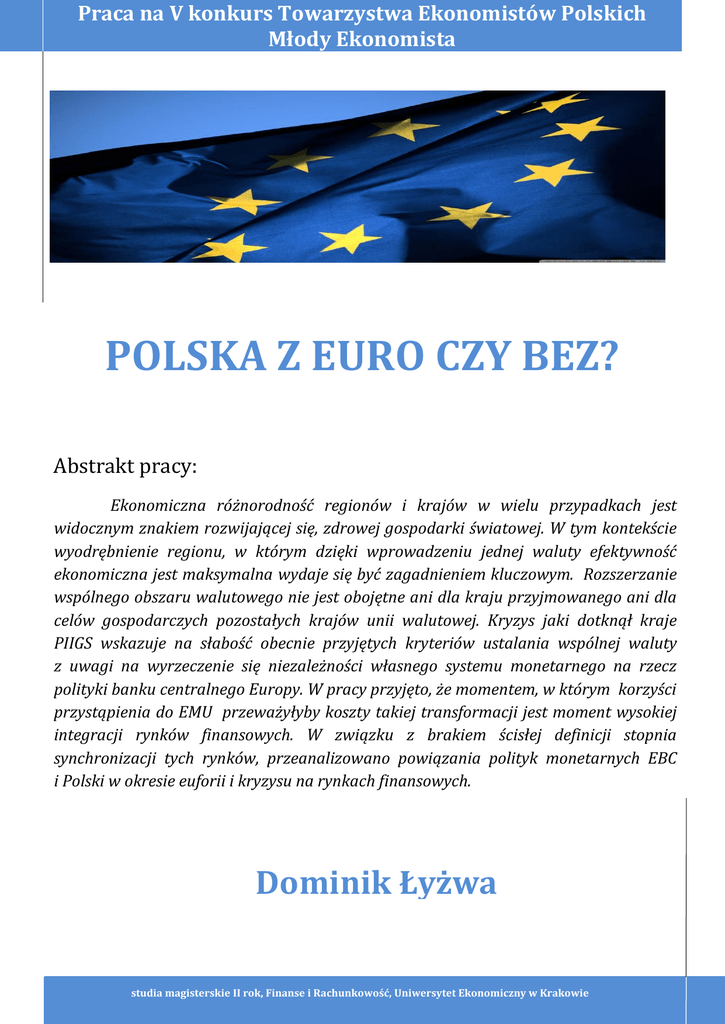 Praca na V konkurs Towarzystwa Ekonomistów Polskich
Młody Ekonomista

POLSKA Z EURO CZY BEZ?

Abstrakt pracy:

Ekonomiczna różnorodność regionów i krajów w wielu przypadkach jest widocznym znakiem rozwijającej się, zdrowej gospodarki światowej. W tym kontekście wyodrębnienie regionu, w którym dzięki wprowadzeniu jednej waluty efektywność ekonomiczna jest maksymalna wydaje się być zagadnieniem kluczowym. Rozszerzanie wspólnego obszaru walutowego nie jest obojętne ani dla kraju przyjmowanego ani dla celów gospodarczych pozostałych krajów unii walutowej. Kryzys jaki dotknął kraje PIIGS wskazuje na słabość obecnie przyjętych kryteriów ustalania wspólnej waluty z uwagi na wyrzeczenie się niezależności własnego systemu monetarnego na rzecz polityki banku centralnego Europy. W pracy przyjęto, że momentem, w którym korzyści przystąpienia do EMU przeważyłyby koszty takiej transformacji jest moment wysokiej integracji rynków finansowych. W związku z brakiem ścisłej definicji stopnia synchronizacji tych rynków, przeanalizowano powiązania polityk monetarnych EBC i Polski w okresie euforii i kryzysu na rynkach finansowych.

Dominik Łyżwa

studia magisterskie II rok, Finanse i Rachunkowość, Uniwersytet Ekonomiczny w Krakowie